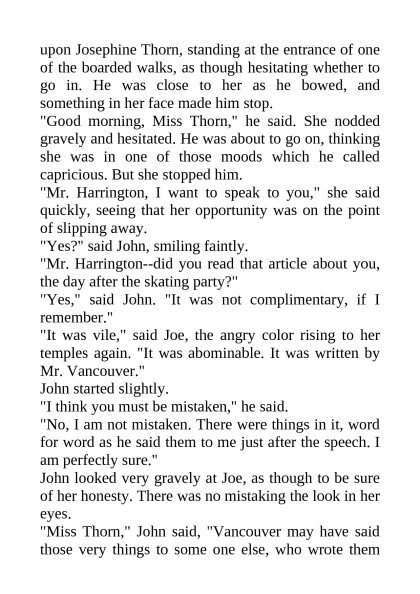 upon Josephine Thorn, standing at the entrance of one of the boarded walks, as though hesitating whether to go in. He was close to her as he bowed, and something in her face made him stop.
"Good morning, Miss Thorn," he said. She nodded gravely and hesitated. He was about to go on, thinking she was in one of those moods which he called capricious. But she stopped him.
"Mr. Harrington, I want to speak to you," she said quickly, seeing that her opportunity was on the point of slipping away.
"Yes?" said John, smiling faintly.
"Mr. Harrington--did you read that article about you, the day after the skating party?"
"Yes," said John. "It was not complimentary, if I remember."
"It was vile," said Joe, the angry color rising to her temples again. "It was abominable. It was written by Mr. Vancouver."
John started slightly.
"I think you must be mistaken," he said.
"No, I am not mistaken. There were things in it, word for word as he said them to me just after the speech. I am perfectly sure."
John looked very gravely at Joe, as though to be sure of her honesty. There was no mistaking the look in her eyes.
"Miss Thorn," John said, "Vancouver may have said those very things to some one else, who wrote them